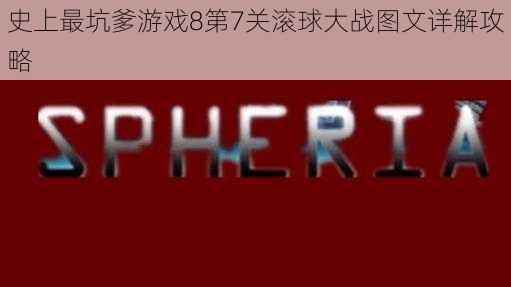 史上最坑爹游戏8第7关滚球大战图文详解攻略

SPHERIA